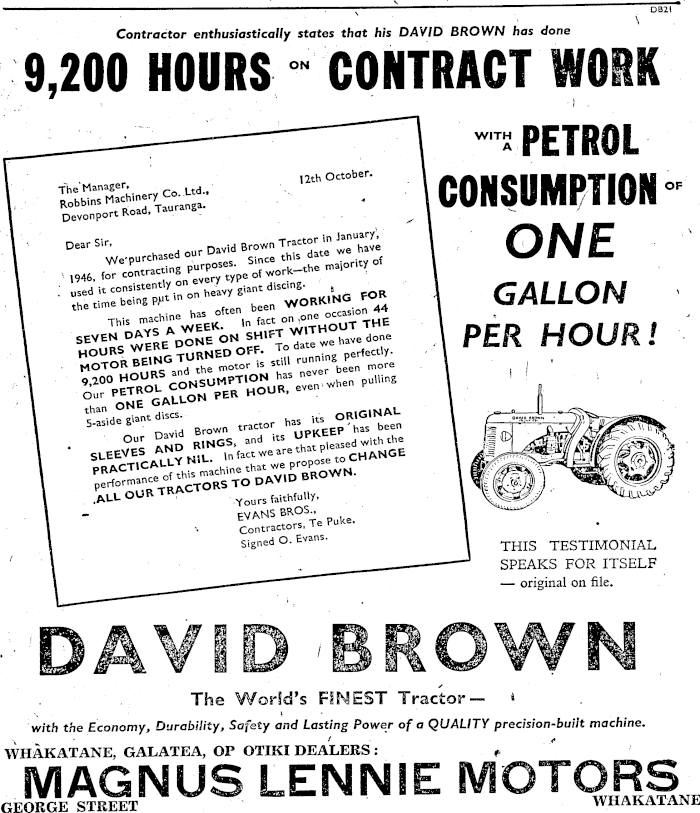 DB21

Contractor enthusiastically states that his DAVID BROWN has done

9,200 HOURS ON CONTRACT WORK

The Manager,
Robbins Machinery Co. Ltd.,
Devonport Road, Tauranga.

12th October.

Dear Sir,

We purchased our David Brown Tractor in January, 1946, for contracting purposes. Since this date we have used it consistently on every type of work—the majority of the time being put in on heavy giant discing.

This machine has often been WORKING FOR SEVEN DAYS A WEEK. In fact on one occasion 44 HOURS WERE DONE ON SHIFT WITHOUT THE MOTOR BEING TURNED OFF. To date we have done 9,200 HOURS and the motor is still running perfectly. Our PETROL CONSUMPTION has never been more than ONE GALLON PER HOUR, even when pulling 5-aside giant discs.

Our David Brown tractor has its ORIGINAL SLEEVES AND RINGS, and its UPKEEP has been PRACTICALLY NIL. In fact we are that pleased with the performance of this machine that we propose to CHANGE ALL OUR TRACTORS TO DAVID BROWN.

Yours faithfully,
EVANS BROS.,
Contractors, Te Puke.
Signed O. Evans.

WITH A PETROL CONSUMPTION OF ONE GALLON PER HOUR!

DAVID BROWN

THIS TESTIMONIAL SPEAKS FOR ITSELF — original on file.

DAVID BROWN

The World's FINEST Tractor—

with the Economy, Durability, Safety and Lasting Power of a QUALITY precision-built machine.

WHAKATANE, GALATEA, OP OTIKI DEALERS:

MAGNUS LENNIE MOTORS

GEORGE STREET

WHAKATANE